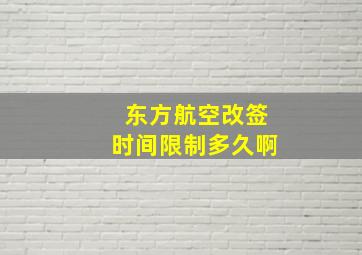 东方航空改签
时间限制多久啊